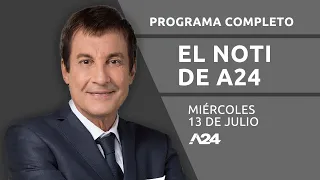 PROGRAMA COMPLETO

EL NOTI DE A24

MIÉRCOLES 13 DE JULIO

A24